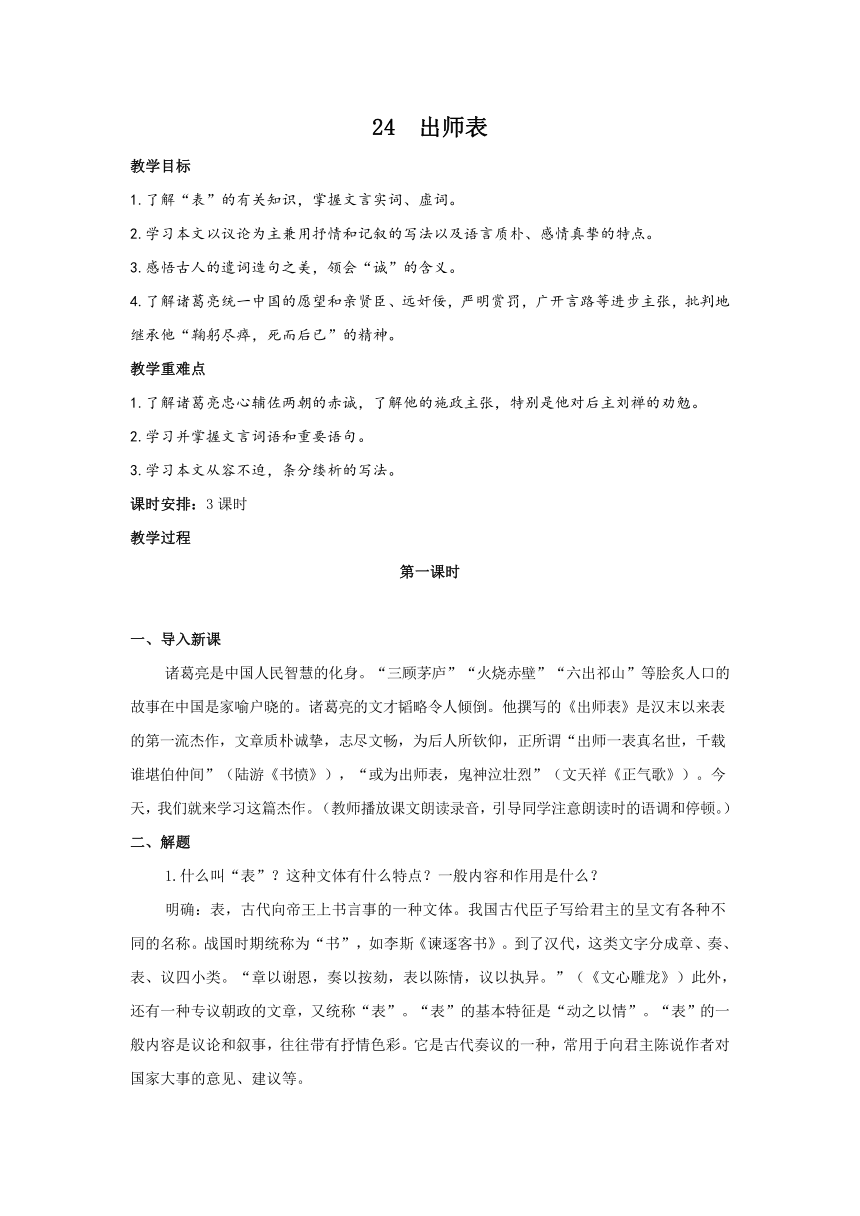 24 出师表

教学目标

1.了解“表”的有关知识，掌握文言实词、虚词。

2.学习本文以议论为主兼用抒情和记叙的写法以及语言质朴、感情真挚的特点。

3.感悟古人的遣词造句之美，领会“诚”的含义。

4.了解诸葛亮统一中国的愿望和亲贤臣、远奸佞，严明赏罚，广开言路等进步主张，批判地继承他“鞠躬尽瘁，死而后已”的精神。

教学重难点

1.了解诸葛亮忠心辅佐两朝的赤诚，了解他的施政主张，特别是他对后主刘禅的劝勉。

2.学习并掌握文言词语和重要语句。

3.学习本文从容不迫，条分缕析的写法。

课时安排：3 课时

教学过程

第一课时

一、导入新课

诸葛亮是中国人民智慧的化身。“三顾茅庐”“火烧赤壁”“六出祁山”等脍炙人口的故事在中国是家喻户晓的。诸葛亮的文才韬略令人倾倒。他撰写的《出师表》是汉末以来表的第一流杰作，文章质朴诚挚，志尽文畅，为后人所钦仰，正所谓“出师一表真名世，千载谁堪伯仲间”（陆游《书愤》），“或为出师表，鬼神泣壮烈”（文天祥《正气歌》）。今天，我们就来学习这篇杰作。（教师播放课文朗读录音，引导同学注意朗读时的语调和停顿。）

二、解题

1.什么叫“表”？这种文体有什么特点？一般内容和作用是什么？

明确：表，古代向帝王上书言事的一种文体。我国古代臣子写给君主的呈文有各种不同的名称。战国时期统称为“书”，如李斯《谏逐客书》。到了汉代，这类文字分成章、奏、表、议四小类。“章以谢恩，奏以按劾，表以陈情，议以执异。”（《文心雕龙》）此外，还有一种专议朝政的文章，又统称“表”。“表”的基本特征是“动之以情”。“表”的一般内容是议论和叙事，往往带有抒情色彩。它是古代奏议的一种，常用于向君主陈说作者对国家大事的意见、建议等。